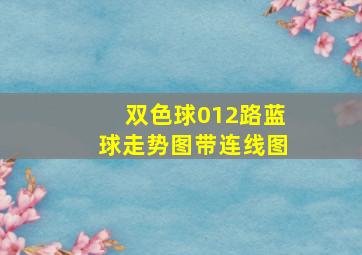 双色球012路蓝球走势图带连线图